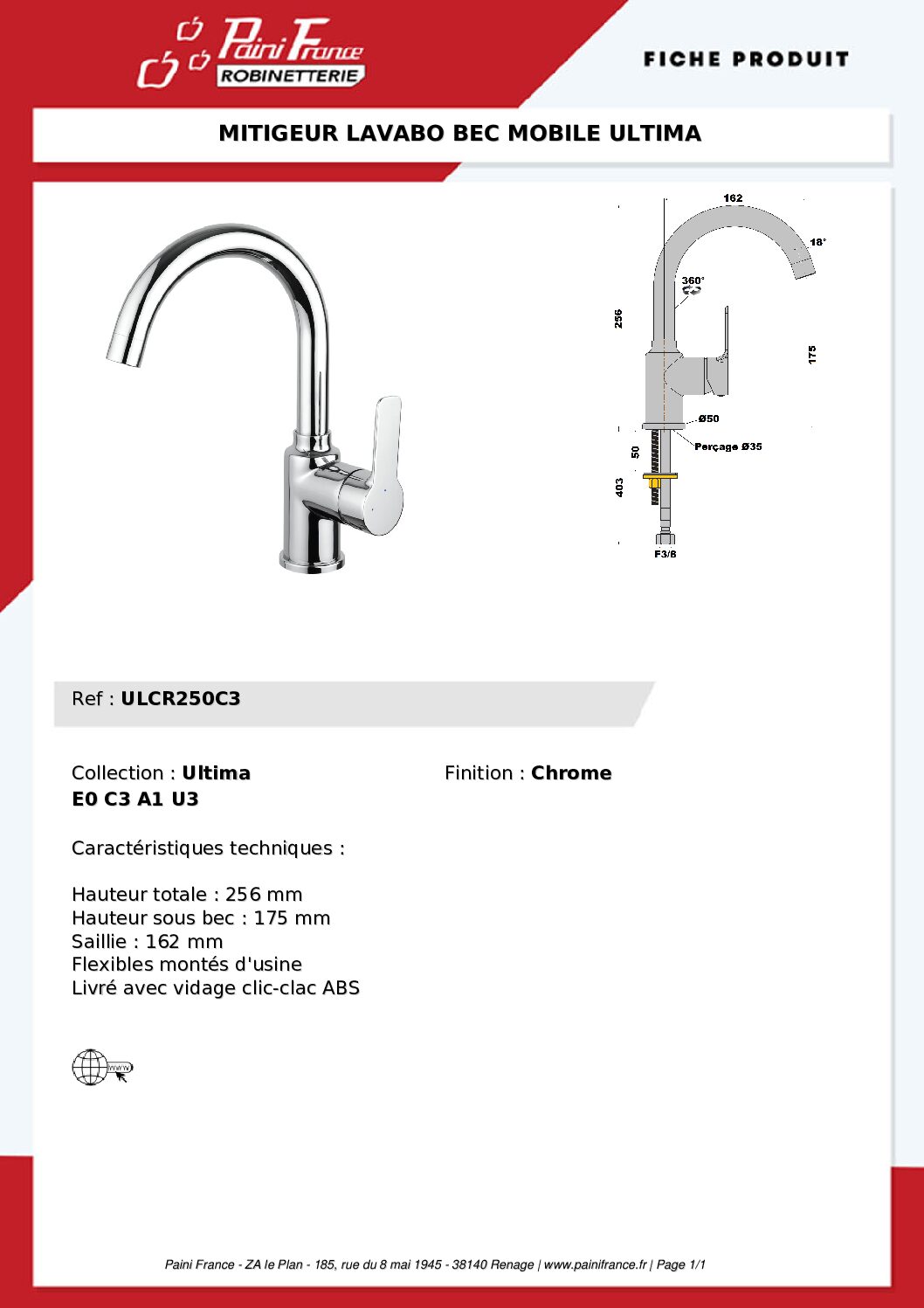 Paini France
ROBINETTERIE

FICHE PRODUIT

MITIGEUR LAVABO BEC MOBILE ULTIMA

162
18°
360°
256
175
Ø50
Perçage Ø35
50
403
F3/8

Ref : ULCR250C3

Collection : Ultima
E0 C3 A1 U3

Finition : Chrome

Caractéristiques techniques :

Hauteur totale : 256 mm
Hauteur sous bec : 175 mm
Saillie : 162 mm
Flexibles montés d'usine
Livré avec vidage clic-clac ABS

WWW

Paini France - ZA le Plan - 185, rue du 8 mai 1945 - 38140 Renage | www.painifrance.fr | Page 1/1